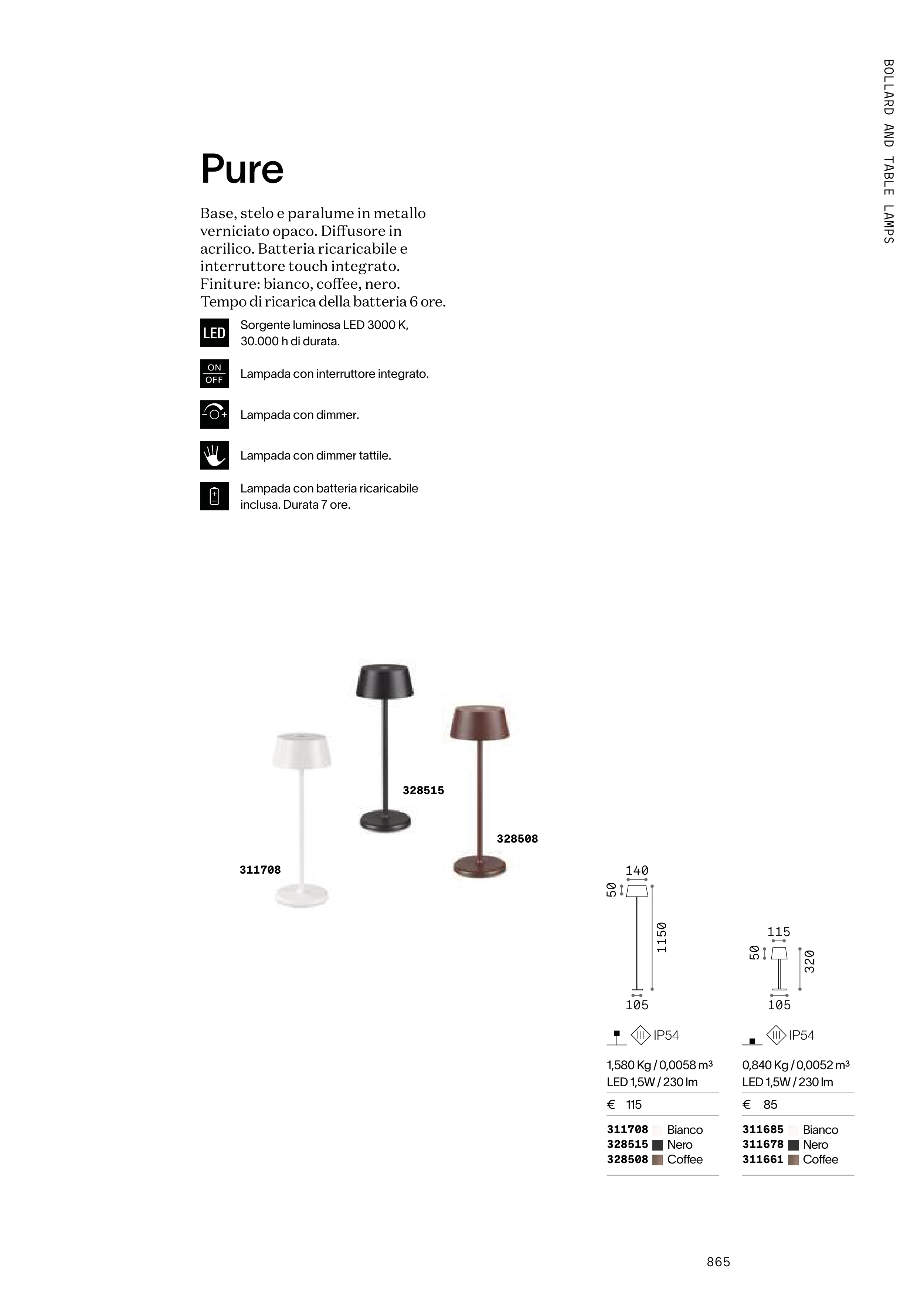 BOLLARD AND TABLE LAMPS

Pure

Base, stelo e paralume in metallo verniciato opaco. Diffusore in acrilico. Batteria ricaricabile e interruttore touch integrato. Finiture: bianco, coffee, nero. Tempo di ricarica della batteria 6 ore.

LED Sorgente luminosa LED 3000 K, 30.000 h di durata.

ON OFF Lampada con interruttore integrato.

Lampada con dimmer.

Lampada con dimmer tattile.

Lampada con batteria ricaricabile inclusa. Durata 7 ore.

328515

328508

311708

140
50
1150
105

IP54

1,580 Kg / 0,0058 m³
LED 1,5W / 230 lm

€ 115

311708 Bianco
328515 Nero
328508 Coffee

115
50
320
105

IP54

0,840 Kg / 0,0052 m³
LED 1,5W / 230 lm

€ 85

311685 Bianco
311678 Nero
311661 Coffee

865